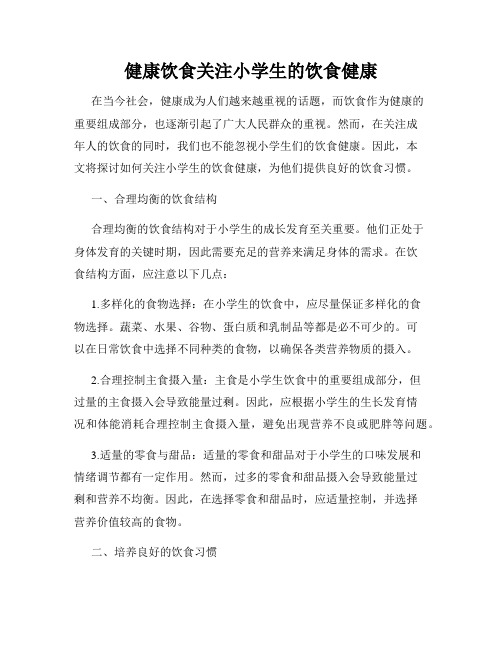 健康饮食关注小学生的饮食健康

在当今社会，健康成为人们越来越重视的话题，而饮食作为健康的重要组成部分，也逐渐引起了广大人民群众的重视。然而，在关注成年人的饮食的同时，我们也不能忽视小学生们的饮食健康。因此，本文将探讨如何关注小学生的饮食健康，为他们提供良好的饮食习惯。

一、合理均衡的饮食结构

合理均衡的饮食结构对于小学生的成长发育至关重要。他们正处于身体发育的关键时期，因此需要充足的营养来满足身体的需求。在饮食结构方面，应注意以下几点：

1.多样化的食物选择：在小学生的饮食中，应尽量保证多样化的食物选择。蔬菜、水果、谷物、蛋白质和乳制品等都是必不可少的。可以在日常饮食中选择不同种类的食物，以确保各类营养物质的摄入。

2.合理控制主食摄入量：主食是小学生饮食中的重要组成部分，但过量的主食摄入会导致能量过剩。因此，应根据小学生的生长发育情况和体能消耗合理控制主食摄入量，避免出现营养不良或肥胖等问题。

3.适量的零食与甜品：适量的零食和甜品对于小学生的口味发展和情绪调节都有一定作用。然而，过多的零食和甜品摄入会导致能量过剩和营养不均衡。因此，在选择零食和甜品时，应适量控制，并选择营养价值较高的食物。

二、培养良好的饮食习惯